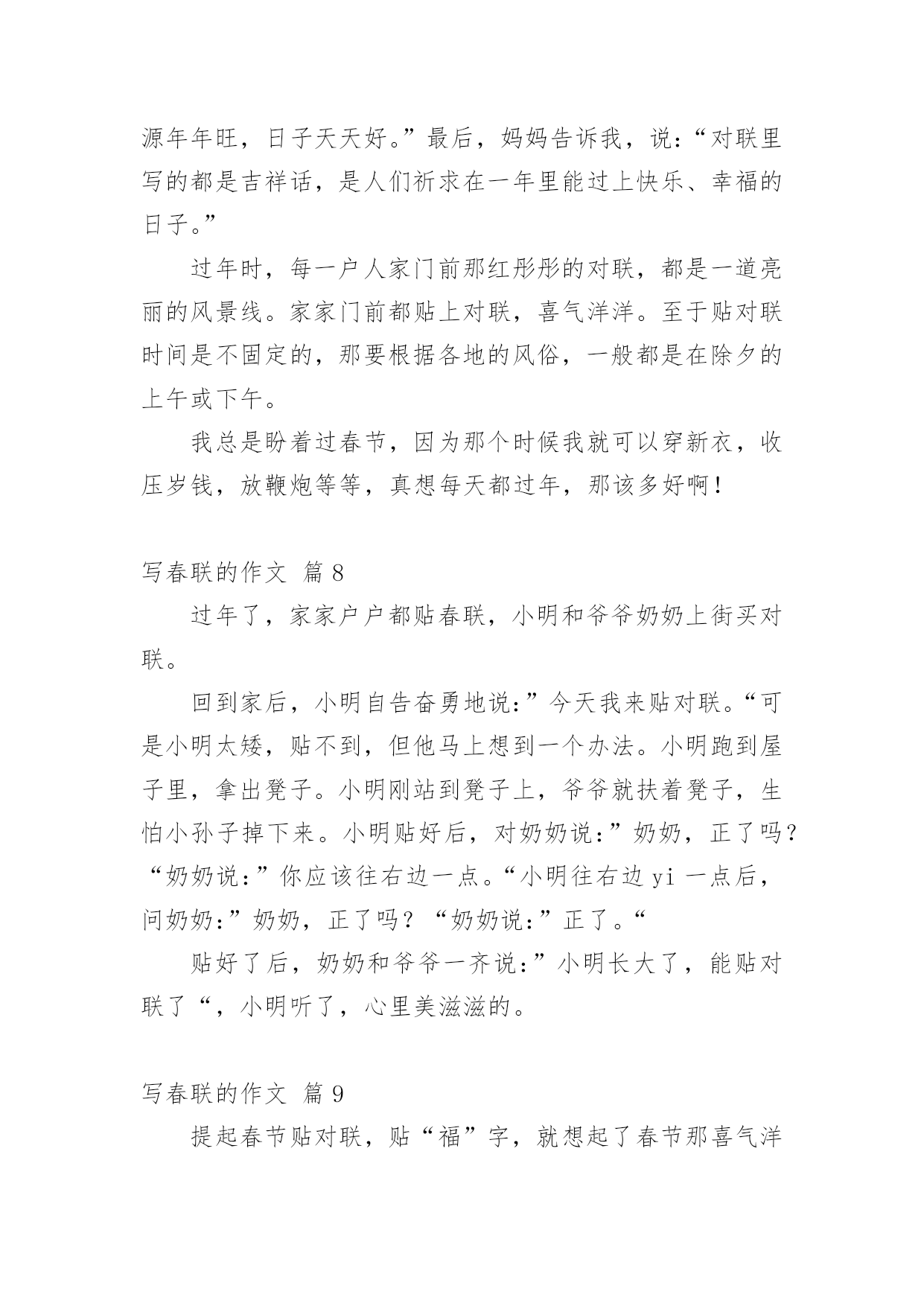 源年年旺，日子天天好。”最后，妈妈告诉我，说：“对联里写的都是吉祥话，是人们祈求在一年里能过上快乐、幸福的日子。”

过年时，每一户人家门前那红彤彤的对联，都是一道亮丽的风景线。家家门前都贴上对联，喜气洋洋。至于贴对联时间是不固定的，那要根据各地的风俗，一般都是在除夕的上午或下午。

我总是盼着过春节，因为那个时候我就可以穿新衣，收压岁钱，放鞭炮等等，真想每天都过年，那该多好啊！

写春联的作文 篇 8

过年了，家家户户都贴春联，小明和爷爷奶奶上街买对联。

回到家后，小明自告奋勇地说：”今天我来贴对联。“可是小明太矮，贴不到，但他马上想到一个办法。小明跑到屋子里，拿出凳子。小明刚站到凳子上，爷爷就扶着凳子，生怕小孙子掉下来。小明贴好后，对奶奶说：”奶奶，正了吗？“奶奶说：”你应该往右边一点。“小明往右边 yi 一点后，问奶奶：”奶奶，正了吗？“奶奶说：”正了。“

贴好了后，奶奶和爷爷一齐说：”小明长大了，能贴对联了“，小明听了，心里美滋滋的。

写春联的作文 篇 9

提起春节贴对联，贴“福”字，就想起了春节那喜气洋